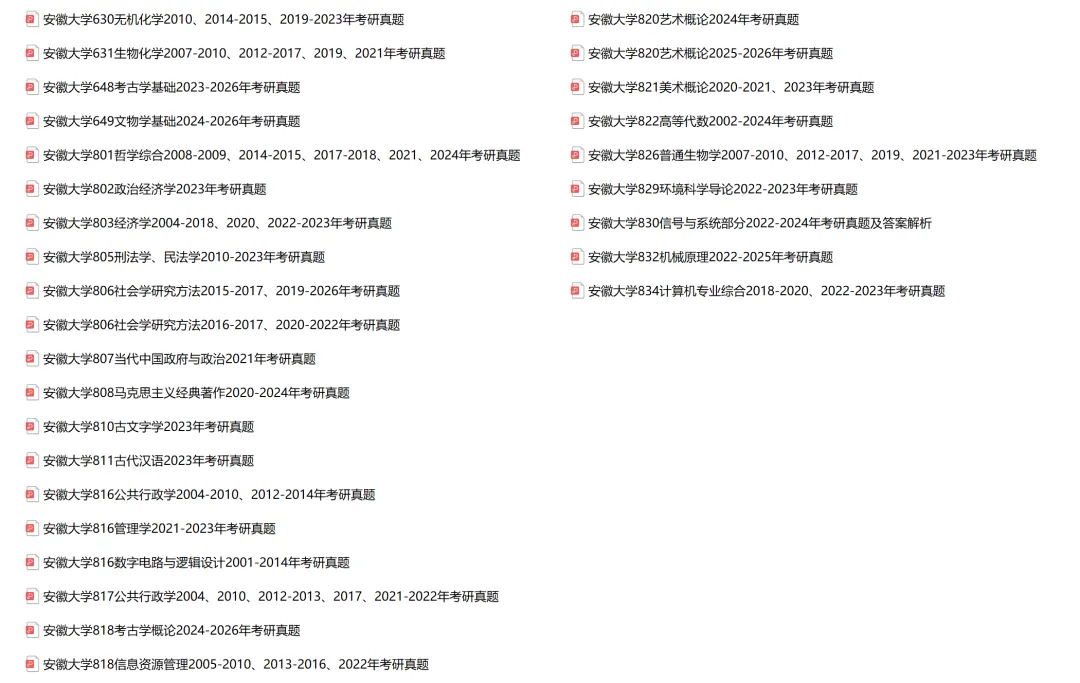 安徽大学630无机化学2010、2014-2015、2019-2023年考研真题

安徽大学631生物化学2007-2010、2012-2017、2019、2021年考研真题

安徽大学648考古学基础2023-2026年考研真题

安徽大学649文物学基础2024-2026年考研真题

安徽大学801哲学综合2008-2009、2014-2015、2017-2018、2021、2024年考研真题

安徽大学802政治经济学2023年考研真题

安徽大学803经济学2004-2018、2020、2022-2023年考研真题

安徽大学805刑法学、民法学2010-2023年考研真题

安徽大学806社会学研究方法2015-2017、2019-2026年考研真题

安徽大学806社会学研究方法2016-2017、2020-2022年考研真题

安徽大学807当代中国政府与政治2021年考研真题

安徽大学808马克思主义经典著作2020-2024年考研真题

安徽大学810古文字学2023年考研真题

安徽大学811古代汉语2023年考研真题

安徽大学816公共行政学2004-2010、2012-2014年考研真题

安徽大学816管理学2021-2023年考研真题

安徽大学816数字电路与逻辑设计2001-2014年考研真题

安徽大学817公共行政学2004、2010、2012-2013、2017、2021-2022年考研真题

安徽大学818考古学概论2024-2026年考研真题

安徽大学818信息资源管理2005-2010、2013-2016、2022年考研真题

安徽大学820艺术概论2024年考研真题

安徽大学820艺术概论2025-2026年考研真题

安徽大学821美术概论2020-2021、2023年考研真题

安徽大学822高等代数2002-2024年考研真题

安徽大学826普通生物学2007-2010、2012-2017、2019、2021-2023年考研真题

安徽大学829环境科学导论2022-2023年考研真题

安徽大学830信号与系统部分2022-2024年考研真题及答案解析

安徽大学832机械原理2022-2025年考研真题

安徽大学834计算机专业综合2018-2020、2022-2023年考研真题